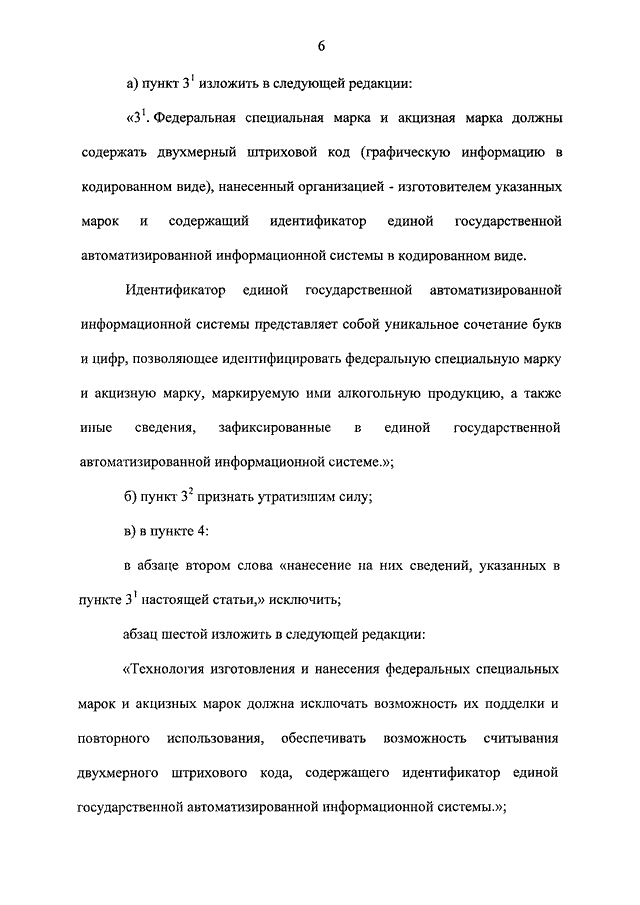 6

а) пункт $3^1$ изложить в следующей редакции:

«$3^1$. Федеральная специальная марка и акцизная марка должны содержать двухмерный штриховой код (графическую информацию в кодированном виде), нанесенный организацией - изготовителем указанных марок и содержащий идентификатор единой государственной автоматизированной информационной системы в кодированном виде.

Идентификатор единой государственной автоматизированной информационной системы представляет собой уникальное сочетание букв и цифр, позволяющее идентифицировать федеральную специальную марку и акцизную марку, маркируемую ими алкогольную продукцию, а также иные сведения, зафиксированные в единой государственной автоматизированной информационной системе.»;

б) пункт $3^2$ признать утратившим силу;

в) в пункте 4:

в абзаце втором слова «нанесение на них сведений, указанных в пункте $3^1$ настоящей статьи,» исключить;

абзац шестой изложить в следующей редакции:

«Технология изготовления и нанесения федеральных специальных марок и акцизных марок должна исключать возможность их подделки и повторного использования, обеспечивать возможность считывания двухмерного штрихового кода, содержащего идентификатор единой государственной автоматизированной информационной системы.»;